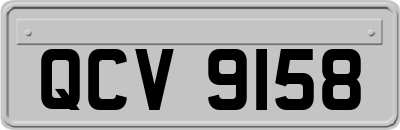 QCV 9158